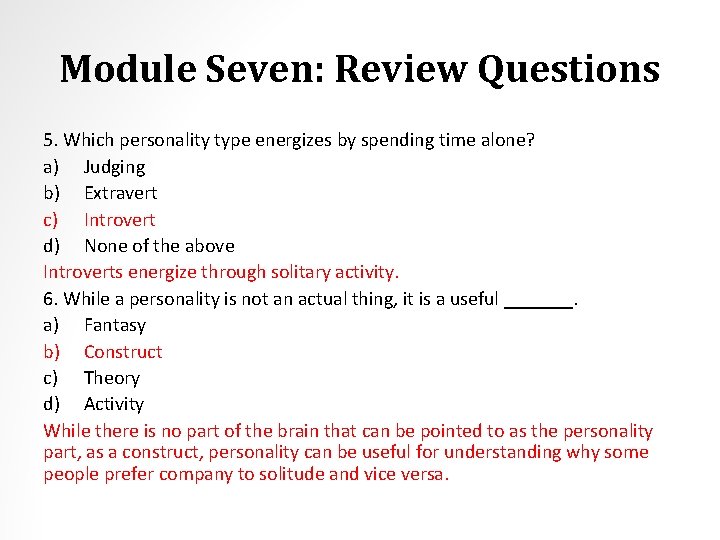 Module Seven: Review Questions

5. Which personality type energizes by spending time alone?
a) Judging
b) Extravert
c) Introvert
d) None of the above
Introverts energize through solitary activity.
6. While a personality is not an actual thing, it is a useful _______.
a) Fantasy
b) Construct
c) Theory
d) Activity
While there is no part of the brain that can be pointed to as the personality part, as a construct, personality can be useful for understanding why some people prefer company to solitude and vice versa.